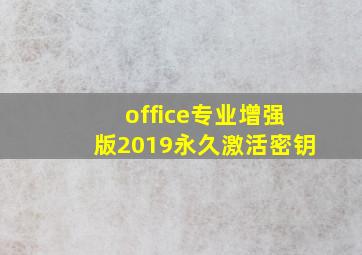 office专业增强版2019永久激活密钥